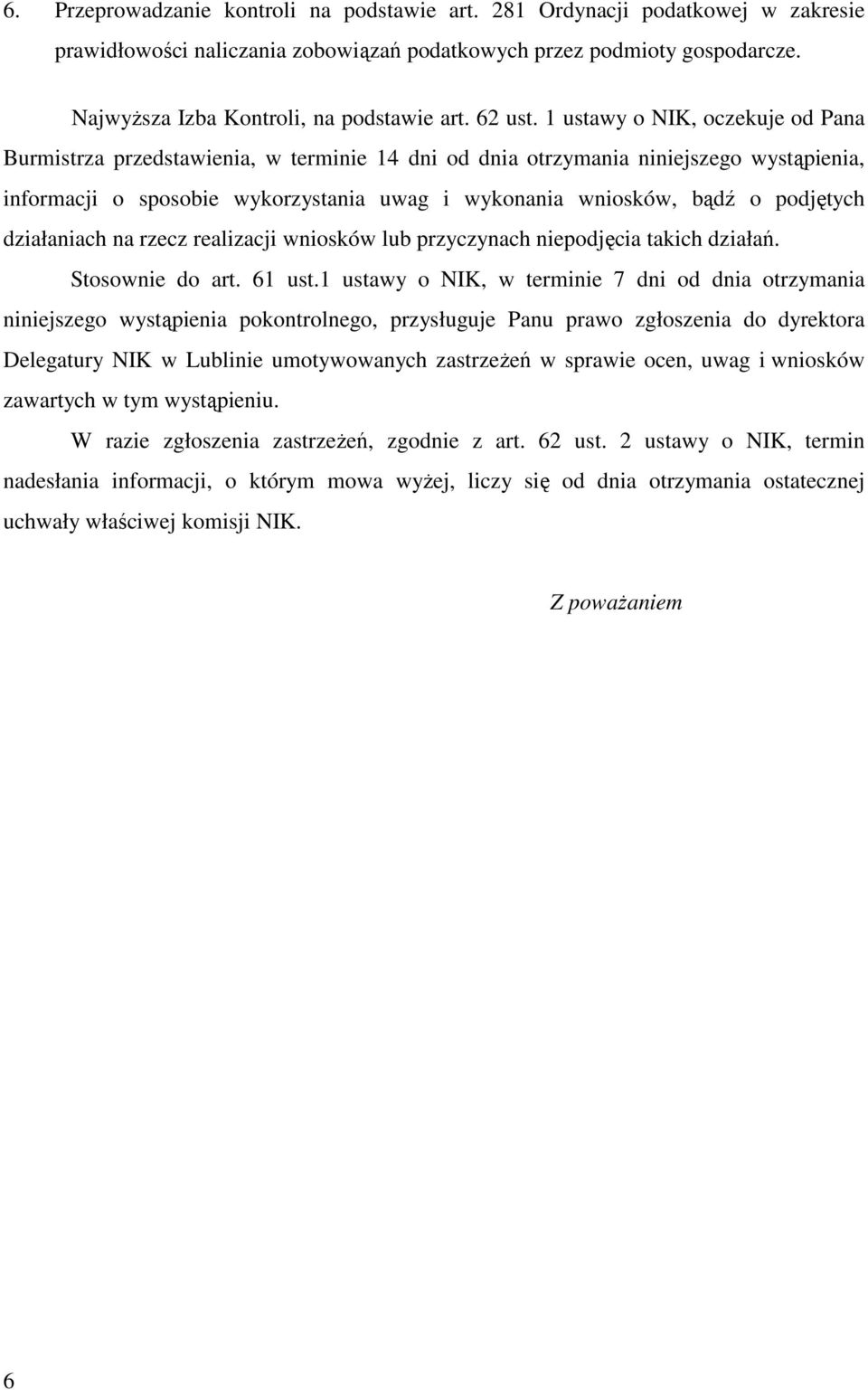 6. Przeprowadzanie kontroli na podstawie art. 281 Ordynacji podatkowej w zakresie prawidłowości naliczania zobowiązań podatkowych przez podmioty gospodarcze.

Najwyższa Izba Kontroli, na podstawie art. 62 ust. 1 ustawy o NIK, oczekuje od Pana Burmistrza przedstawienia, w terminie 14 dni od dnia otrzymania niniejszego wystąpienia, informacji o sposobie wykorzystania uwag i wykonania wniosków, bądź o podjętych działaniach na rzecz realizacji wniosków lub przyczynach niepodjęcia takich działań.

Stosownie do art. 61 ust.1 ustawy o NIK, w terminie 7 dni od dnia otrzymania niniejszego wystąpienia pokontrolnego, przysługuje Panu prawo zgłoszenia do dyrektora Delegatury NIK w Lublinie umotywowanych zastrzeżeń w sprawie ocen, uwag i wniosków zawartych w tym wystąpieniu.

W razie zgłoszenia zastrzeżeń, zgodnie z art. 62 ust. 2 ustawy o NIK, termin nadesłania informacji, o którym mowa wyżej, liczy się od dnia otrzymania ostatecznej uchwały właściwej komisji NIK.

Z poważaniem

6